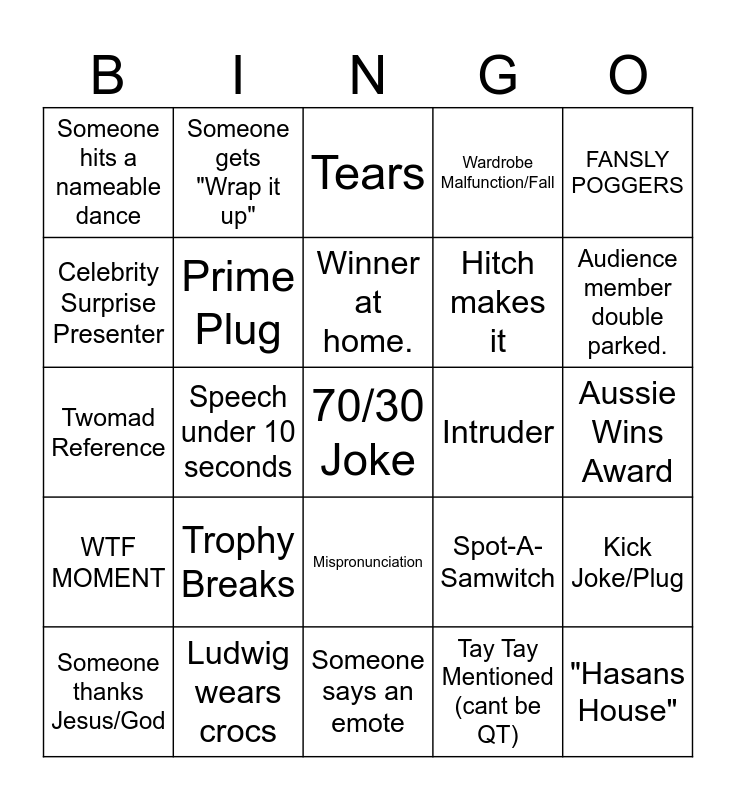 | B | I | N | G | O |
|---|---|---|---|---|
| Someone hits a nameable dance | Someone gets "Wrap it up" | Tears | Wardrobe Malfunction/Fall | FANSLY POGGERS |
| Celebrity Surprise Presenter | Prime Plug | Winner at home. | Hitch makes it | Audience member double parked. |
| Twomad Reference | Speech under 10 seconds | 70/30 Joke | Intruder | Aussie Wins Award |
| WTF MOMENT | Trophy Breaks | Mispronunciation | Spot-A-Samwitch | Kick Joke/Plug |
| Someone thanks Jesus/God | Ludwig wears crocs | Someone says an emote | Tay Tay Mentioned (cant be QT) | "Hasans House" |